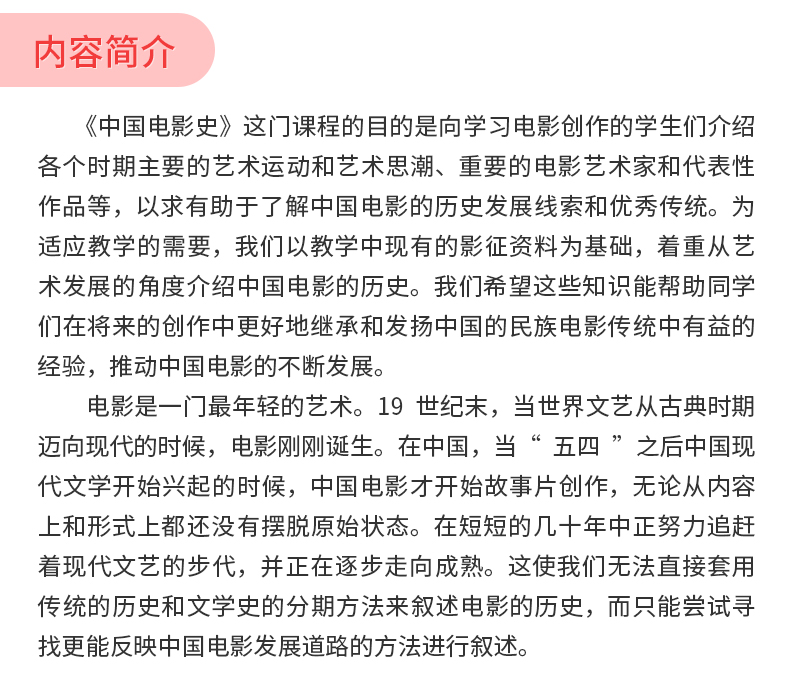 内容简介

《中国电影史》这门课程的目的是向学习电影创作的学生们介绍各个时期主要的艺术运动和艺术思潮、重要的电影艺术家和代表性作品等，以求有助于了解中国电影的历史发展线索和优秀传统。为适应教学的需要，我们以教学中现有的影征资料为基础，着重从艺术发展的角度介绍中国电影的历史。我们希望这些知识能帮助同学们在将来的创作中更好地继承和发扬中国的民族电影传统中有益的经验，推动中国电影的不断发展。

电影是一门最年轻的艺术。19 世纪末，当世界文艺从古典时期迈向现代的时候，电影刚刚诞生。在中国，当“ 五四 ”之后中国现代文学开始兴起的时候，中国电影才开始故事片创作，无论从内容上和形式上都还没有摆脱原始状态。在短短的几十年中正努力追赶着现代文艺的步代，并正在逐步走向成熟。这使我们无法直接套用传统的历史和文学史的分期方法来叙述电影的历史，而只能尝试寻找更能反映中国电影发展道路的方法进行叙述。